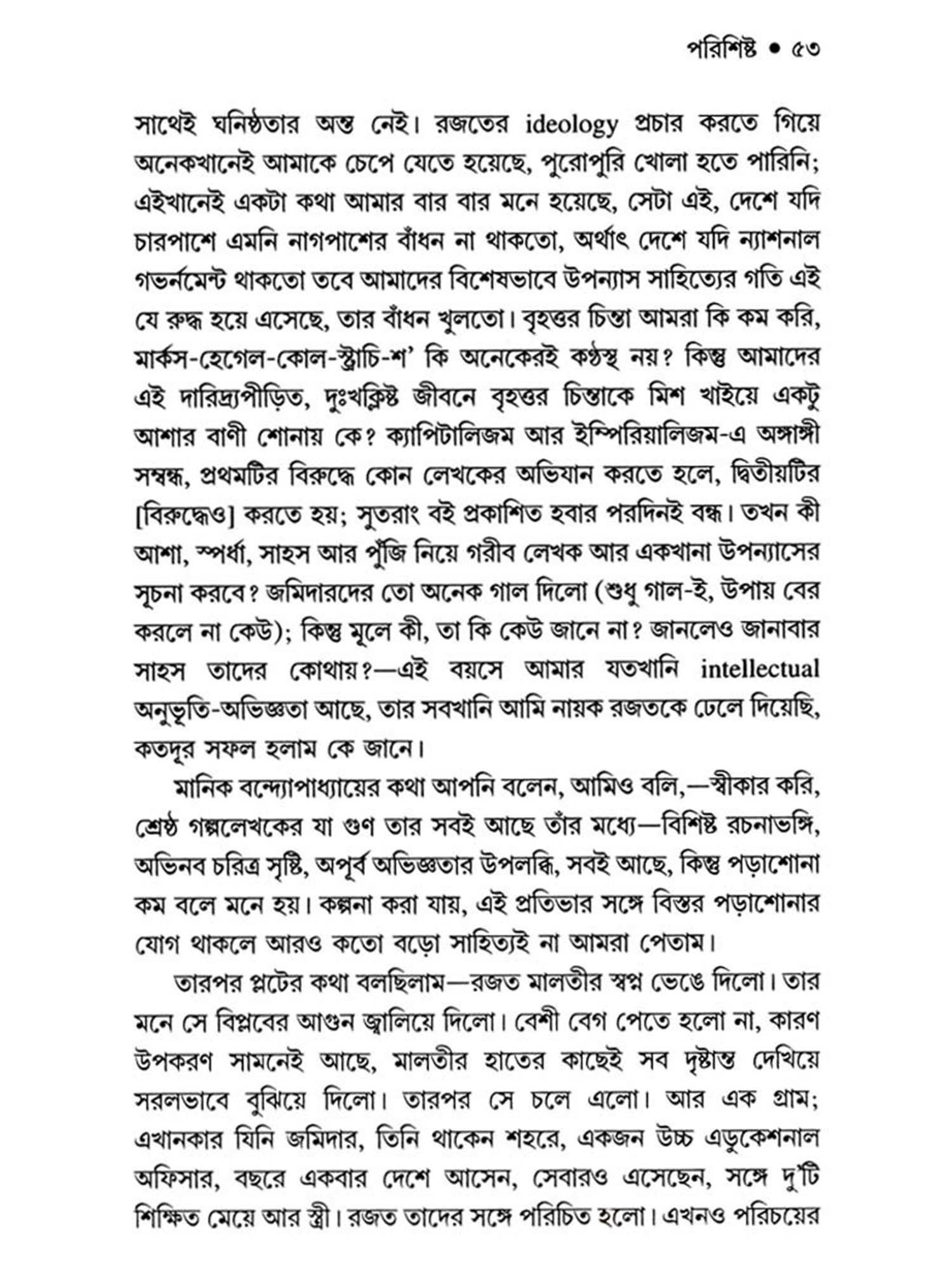 পরিশিষ্ট • ৫৩

সাথেই ঘনিষ্ঠতার অন্ত নেই। রজতের ideology প্রচার করতে গিয়ে অনেকখানেই আমাকে চেপে যেতে হয়েছে, পুরোপুরি খোলা হতে পারিনি; এইখানেই একটা কথা আমার বার বার মনে হয়েছে, সেটা এই, দেশে যদি চারপাশে এমনি নাগপাশের বাঁধন না থাকতো, অর্থাৎ দেশে যদি ন্যাশনাল গভর্নমেন্ট থাকতো তবে আমাদের বিশেষভাবে উপন্যাস সাহিত্যের গতি এই যে রুদ্ধ হয়ে এসেছে, তার বাঁধন খুলতো। বৃহত্তর চিন্তা আমরা কি কম করি, মার্কস-হেগেল-কোল-স্ট্রাচি-শ' কি অনেকেরই কণ্ঠস্থ নয়? কিন্তু আমাদের এই দারিদ্র্যপীড়িত, দুঃখক্লিষ্ট জীবনে বৃহত্তর চিন্তাকে মিশ খাইয়ে একটু আশার বাণী শোনায় কে? ক্যাপিটালিজম আর ইম্পিরিয়ালিজম-এ অঙ্গাঙ্গী সম্বন্ধ, প্রথমটির বিরুদ্ধে কোন লেখকের অভিযান করতে হলে, দ্বিতীয়টির [বিরুদ্ধেও] করতে হয়; সুতরাং বই প্রকাশিত হবার পরদিনই বন্ধ। তখন কী আশা, স্পর্ধা, সাহস আর পুঁজি নিয়ে গরীব লেখক আর একখানা উপন্যাসের সূচনা করবে? জমিদারদের তো অনেক গাল দিলো (শুধু গাল-ই, উপায় বের করলে না কেউ); কিন্তু মূলে কী, তা কি কেউ জানে না? জানলেও জানাবার সাহস তাদের কোথায়?—এই বয়সে আমার যতখানি intellectual অনুভূতি-অভিজ্ঞতা আছে, তার সবখানি আমি নায়ক রজতকে ঢেলে দিয়েছি, কতদূর সফল হলাম কে জানে।

মানিক বন্দ্যোপাধ্যায়ের কথা আপনি বলেন, আমিও বলি,—স্বীকার করি, শ্রেষ্ঠ গল্পলেখকের যা গুণ তার সবই আছে তাঁর মধ্যে—বিশিষ্ট রচনাভঙ্গি, অভিনব চরিত্র সৃষ্টি, অপূর্ব অভিজ্ঞতার উপলব্ধি, সবই আছে, কিন্তু পড়াশোনা কম বলে মনে হয়। কল্পনা করা যায়, এই প্রতিভার সঙ্গে বিস্তর পড়াশোনার যোগ থাকলে আরও কতো বড়ো সাহিত্যই না আমরা পেতাম।

তারপর প্লটের কথা বলছিলাম—রজত মালতীর স্বপ্ন ভেঙে দিলো। তার মনে সে বিপ্লবের আগুন জ্বালিয়ে দিলো। বেশী বেগ পেতে হলো না, কারণ উপকরণ সামনেই আছে, মালতীর হাতের কাছেই সব দৃষ্টান্ত দেখিয়ে সরলভাবে বুঝিয়ে দিলো। তারপর সে চলে এলো। আর এক গ্রাম; এখানকার যিনি জমিদার, তিনি থাকেন শহরে, একজন উচ্চ এডুকেশনাল অফিসার, বছরে একবার দেশে আসেন, সেবারও এসেছেন, সঙ্গে দু'টি শিক্ষিত মেয়ে আর স্ত্রী। রজত তাদের সঙ্গে পরিচিত হলো। এখনও পরিচয়ের